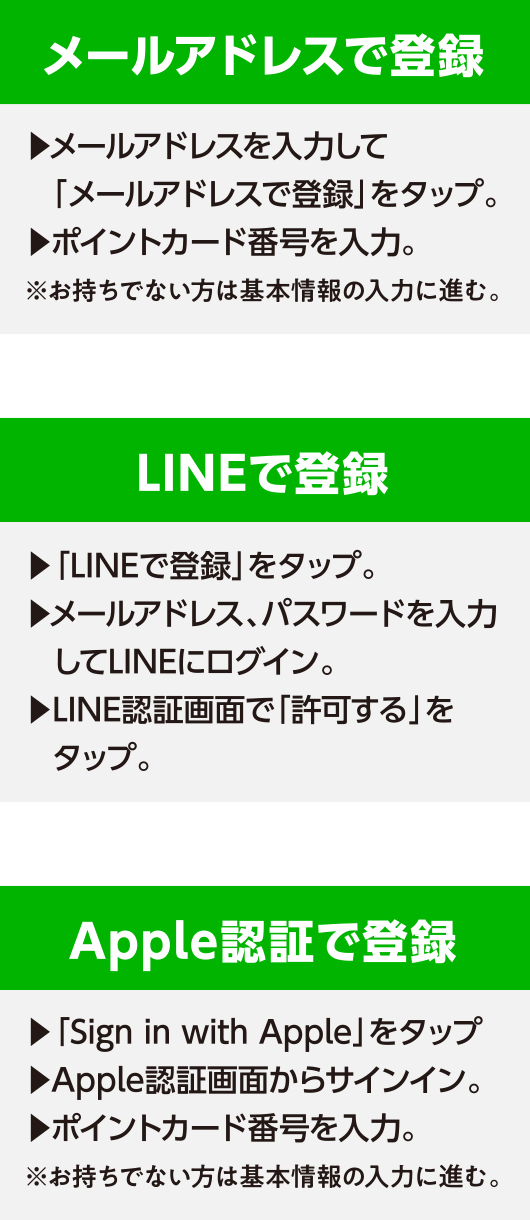 メールアドレスで登録

▶メールアドレスを入力して「メールアドレスで登録」をタップ。
▶ポイントカード番号を入力。
※お持ちでない方は基本情報の入力に進む。

LINEで登録

▶「LINEで登録」をタップ。
▶メールアドレス、パスワードを入力してLINEにログイン。
▶LINE認証画面で「許可する」をタップ。

Apple認証で登録

▶「Sign in with Apple」をタップ
▶Apple認証画面からサインイン。
▶ポイントカード番号を入力。
※お持ちでない方は基本情報の入力に進む。